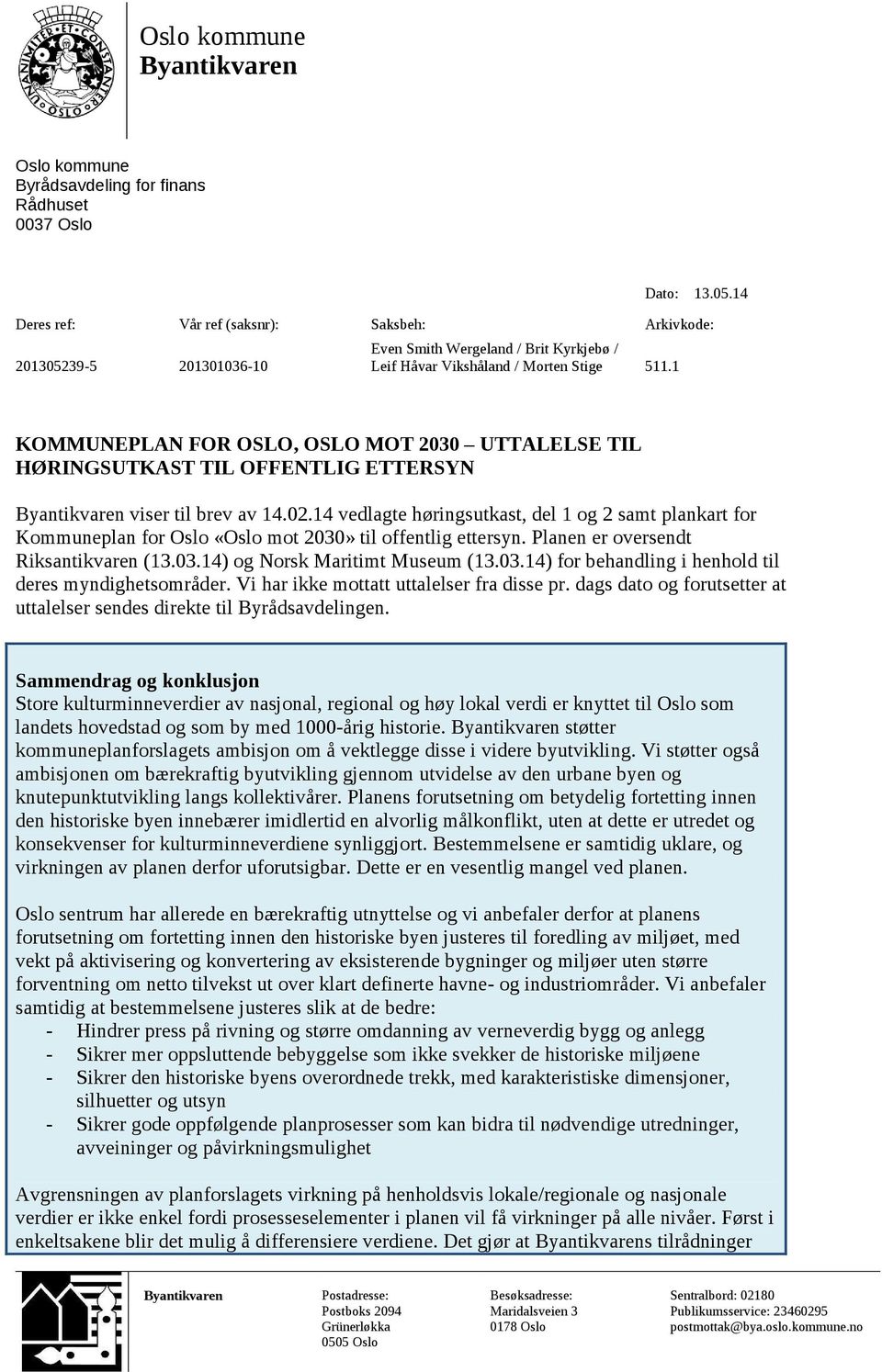 UNANIMITER ET CONSTANTER OSLO

Oslo kommune
Byantikvaren

Oslo kommune
Byrådsavdeling for finans
Rådhuset
0037 Oslo

Dato: 13.05.14

| Deres ref: | Vår ref (saksnr): | Saksbeh: | Arkivkode: |
|---|---|---|---|
| 201305239-5 | 201301036-10 | Even Smith Wergeland / Brit Kyrkjebø / Leif Håvar Vikshåland / Morten Stige | 511.1 |

KOMMUNEPLAN FOR OSLO, OSLO MOT 2030 – UTTALELSE TIL HØRINGSUTKAST TIL OFFENTLIG ETTERSYN

Byantikvaren viser til brev av 14.02.14 vedlagte høringsutkast, del 1 og 2 samt plankart for Kommuneplan for Oslo «Oslo mot 2030» til offentlig ettersyn. Planen er oversendt Riksantikvaren (13.03.14) og Norsk Maritimt Museum (13.03.14) for behandling i henhold til deres myndighetsområder. Vi har ikke mottatt uttalelser fra disse pr. dags dato og forutsetter at uttalelser sendes direkte til Byrådsavdelingen.

Sammendrag og konklusjon
Store kulturminneverdier av nasjonal, regional og høy lokal verdi er knyttet til Oslo som landets hovedstad og som by med 1000-årig historie. Byantikvaren støtter kommuneplanforslagets ambisjon om å vektlegge disse i videre byutvikling. Vi støtter også ambisjonen om bærekraftig byutvikling gjennom utvidelse av den urbane byen og knutepunktutvikling langs kollektivårer. Planens forutsetning om betydelig fortetting innen den historiske byen innebærer imidlertid en alvorlig målkonflikt, uten at dette er utredet og konsekvenser for kulturminneverdiene synliggjort. Bestemmelsene er samtidig uklare, og virkningen av planen derfor uforutsigbar. Dette er en vesentlig mangel ved planen.

Oslo sentrum har allerede en bærekraftig utnyttelse og vi anbefaler derfor at planens forutsetning om fortetting innen den historiske byen justeres til foredling av miljøet, med vekt på aktivisering og konvertering av eksisterende bygninger og miljøer uten større forventning om netto tilvekst ut over klart definerte havne- og industriområder. Vi anbefaler samtidig at bestemmelsene justeres slik at de bedre:
- Hindrer press på rivning og større omdanning av verneverdig bygg og anlegg
- Sikrer mer oppsluttende bebyggelse som ikke svekker de historiske miljøene
- Sikrer den historiske byens overordnede trekk, med karakteristiske dimensjoner, silhuetter og utsyn
- Sikrer gode oppfølgende planprosesser som kan bidra til nødvendige utredninger, avveininger og påvirkningsmulighet

Avgrensningen av planforslagets virkning på henholdsvis lokale/regionale og nasjonale verdier er ikke enkel fordi prosesselementer i planen vil få virkninger på alle nivåer. Først i enkeltsakene blir det mulig å differensiere verdiene. Det gjør at Byantikvarens tilrådninger

Byantikvaren

Postadresse:
Postboks 2094
Grünerløkka
0505 Oslo

Besøksadresse:
Maridalsveien 3
0178 Oslo

Sentralbord: 02180
Publikumsservice: 23460295
postmottak@bya.oslo.kommune.no